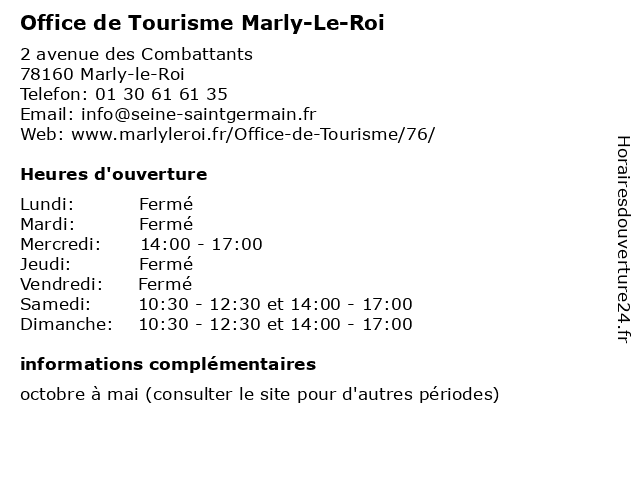 Office de Tourisme Marly-Le-Roi

2 avenue des Combattants
78160 Marly-le-Roi
Telefon: 01 30 61 61 35
Email: info@seine-saintgermain.fr
Web: www.marlyleroi.fr/Office-de-Tourisme/76/

Heures d'ouverture

| | |
|---|---|
| Lundi: | Fermé |
| Mardi: | Fermé |
| Mercredi: | 14:00 - 17:00 |
| Jeudi: | Fermé |
| Vendredi: | Fermé |
| Samedi: | 10:30 - 12:30 et 14:00 - 17:00 |
| Dimanche: | 10:30 - 12:30 et 14:00 - 17:00 |

informations complémentaires

octobre à mai (consulter le site pour d'autres périodes)

Horairesdouverture24.fr